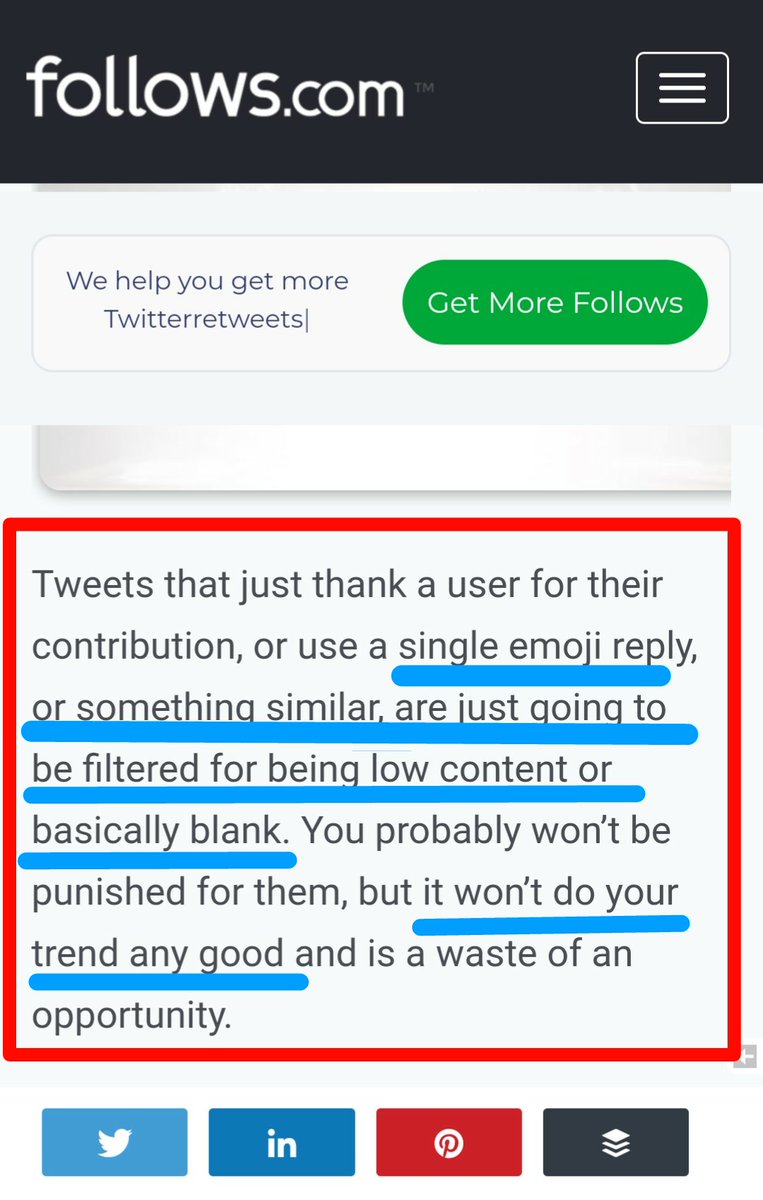 follows.com™

We help you get more Twitterretweets|

Get More Follows

Tweets that just thank a user for their contribution, or use a single emoji reply, or something similar, are just going to be filtered for being low content or basically blank. You probably won't be punished for them, but it won't do your trend any good and is a waste of an opportunity.

in